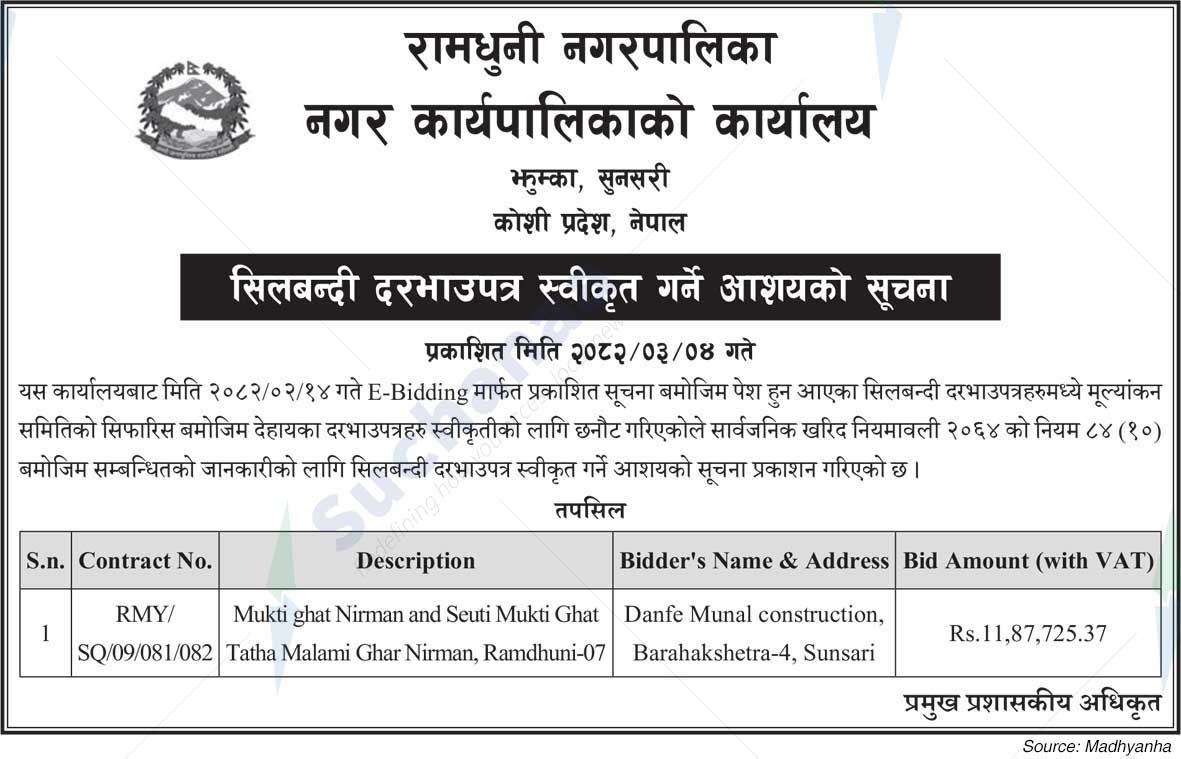 रामधुनी नगरपालिका
नगर कार्यपालिकाको कार्यालय

झुम्का, सुनसरी
कोशी प्रदेश, नेपाल

सिलबन्दी दरभाउपत्र स्वीकृत गर्ने आशयको सूचना

प्रकाशित मिति २०८२/०३/०४ गते

यस कार्यालयबाट मिति २०८२/०२/१४ गते E-Bidding मार्फत प्रकाशित सूचना बमोजिम पेश हुन आएका सिलबन्दी दरभाउपत्रहरुमध्ये मूल्यांकन समितिको सिफारिस बमोजिम देहायका दरभाउपत्रहरु स्वीकृतीको लागि छनौट गरिएकोले सार्वजनिक खरिद नियमावली २०६४ को नियम ८४ (१०) बमोजिम सम्बन्धितको जानकारीको लागि सिलबन्दी दरभाउपत्र स्वीकृत गर्ने आशयको सूचना प्रकाशन गरिएको छ ।

तपसिल

| S.n. | Contract No. | Description | Bidder's Name & Address | Bid Amount (with VAT) |
|---|---|---|---|---|
| 1 | RMY/ SQ/09/081/082 | Mukti ghat Nirman and Seuti Mukti Ghat Tatha Malami Ghar Nirman, Ramdhuni-07 | Danfe Munal construction, Barahakshetra-4, Sunsari | Rs.11,87,725.37 |

प्रमुख प्रशासकीय अधिकृत

Source: Madhyanha